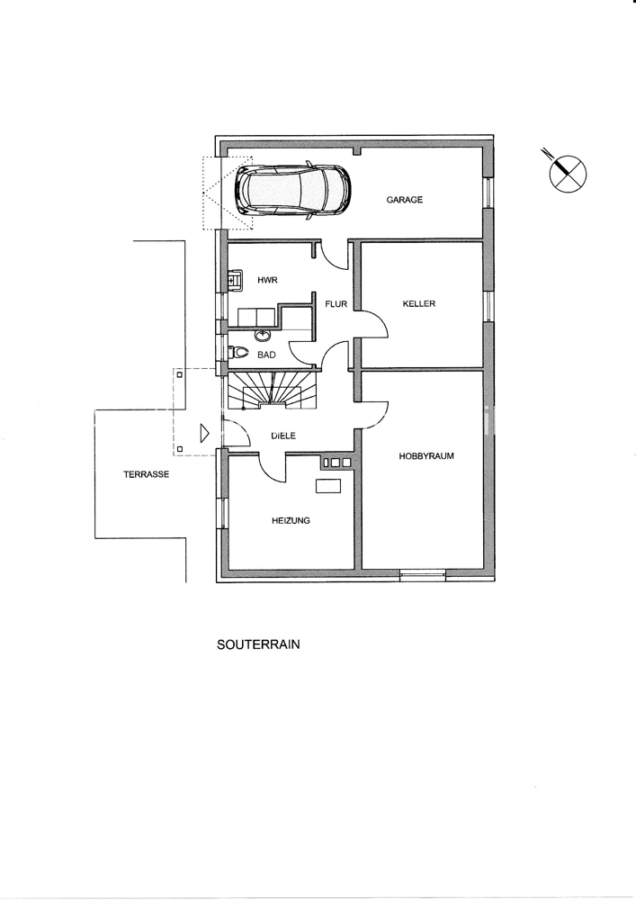 GARAGE

HWR

FLUR

KELLER

BAD

DIELE

HOBBYRAUM

TERRASSE

HEIZUNG

SOUTERRAIN